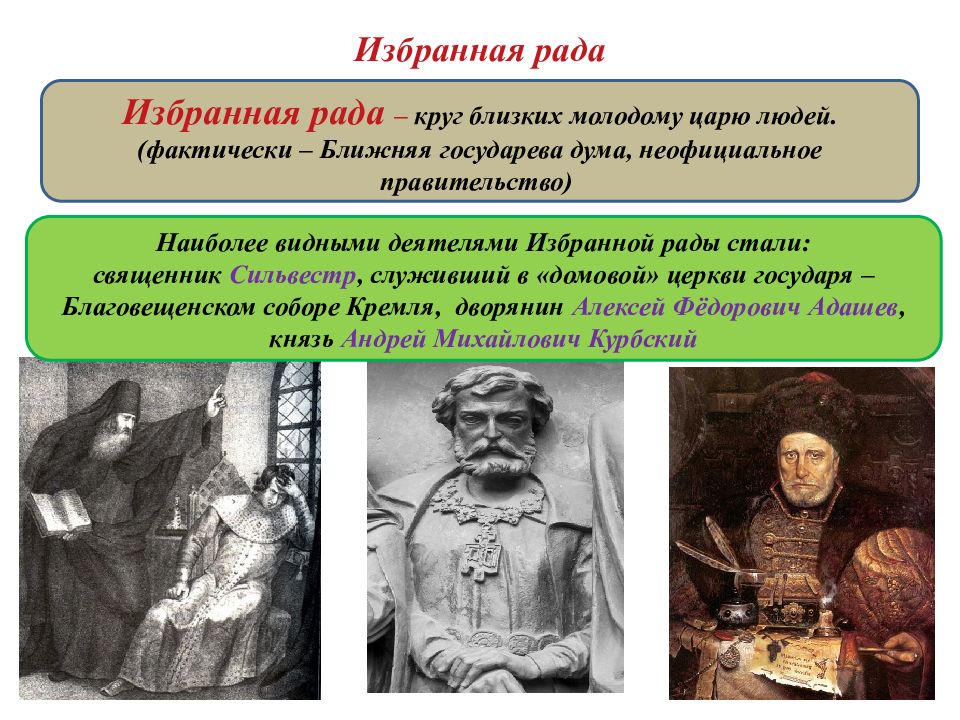 Избранная рада

Избранная рада – круг близких молодому царю людей. (фактически – Ближняя государева дума, неофициальное правительство)

Наиболее видными деятелями Избранной рады стали: священник Сильвестр, служивший в «домовой» церкви государя – Благовещенском соборе Кремля, дворянин Алексей Фёдорович Адашев, князь Андрей Михайлович Курбский